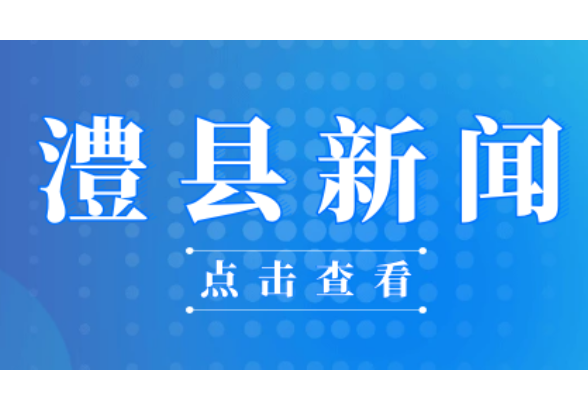 澧县新闻

点击查看